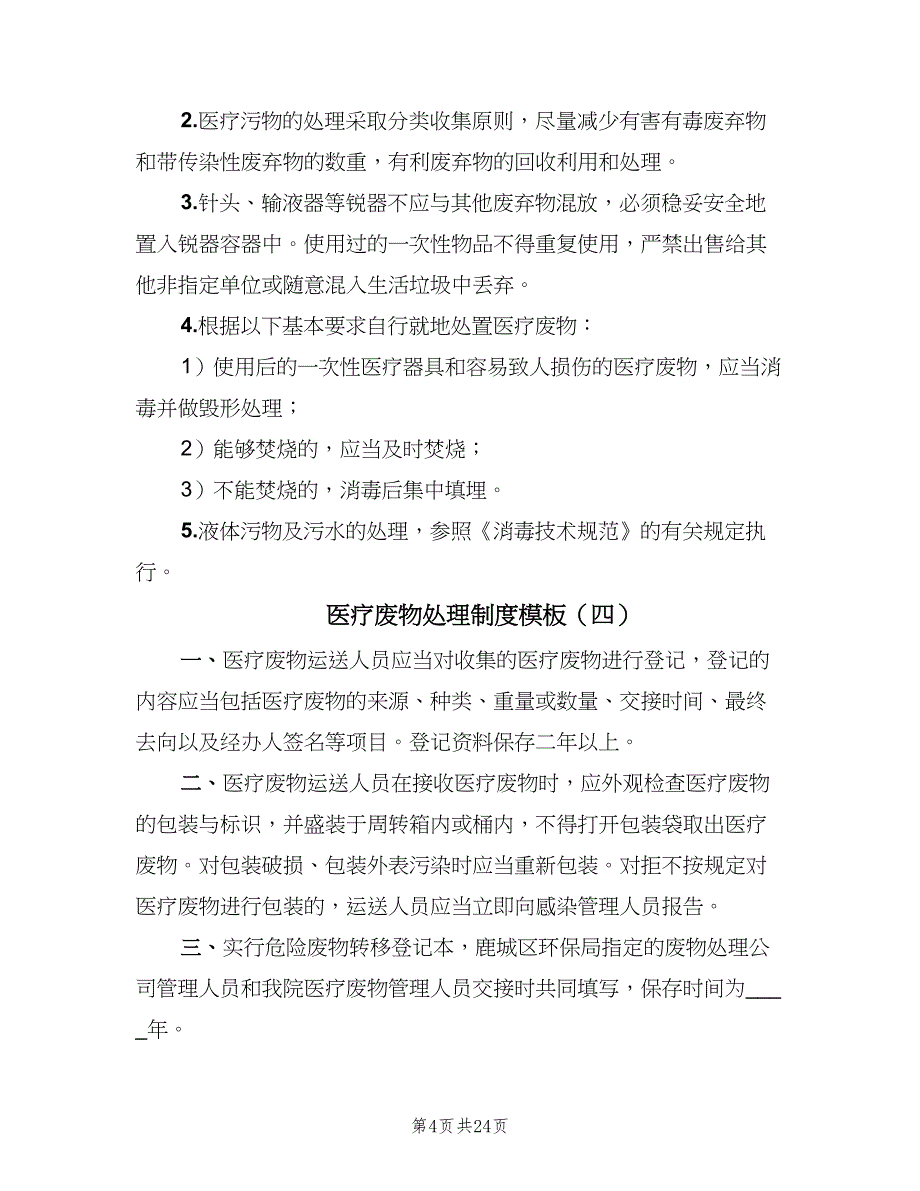 2.医疗污物的处理采取分类收集原则，尽量减少有害有毒废弃物和带传染性废弃物的数重，有利废弃物的回收利用和处理。

3.针头、输液器等锐器不应与其他废弃物混放，必须稳妥安全地置入锐器容器中。使用过的一次性物品不得重复使用，严禁出售给其他非指定单位或随意混入生活垃圾中丢弃。

4.根据以下基本要求自行就地处置医疗废物：

1）使用后的一次性医疗器具和容易致人损伤的医疗废物，应当消毒并做毁形处理；

2）能够焚烧的，应当及时焚烧；

3）不能焚烧的，消毒后集中填埋。

5.液体污物及污水的处理，参照《消毒技术规范》的有关规定执行。

医疗废物处理制度模板（四）

一、医疗废物运送人员应当对收集的医疗废物进行登记，登记的内容应当包括医疗废物的来源、种类、重量或数量、交接时间、最终去向以及经办人签名等项目。登记资料保存二年以上。

二、医疗废物运送人员在接收医疗废物时，应外观检查医疗废物的包装与标识，并盛装于周转箱内或桶内，不得打开包装袋取出医疗废物。对包装破损、包装外表污染时应当重新包装。对拒不按规定对医疗废物进行包装的，运送人员应当立即向感染管理人员报告。

三、实行危险废物转移登记本，鹿城区环保局指定的废物处理公司管理人员和我院医疗废物管理人员交接时共同填写，保存时间为____年。

第4页 共24页